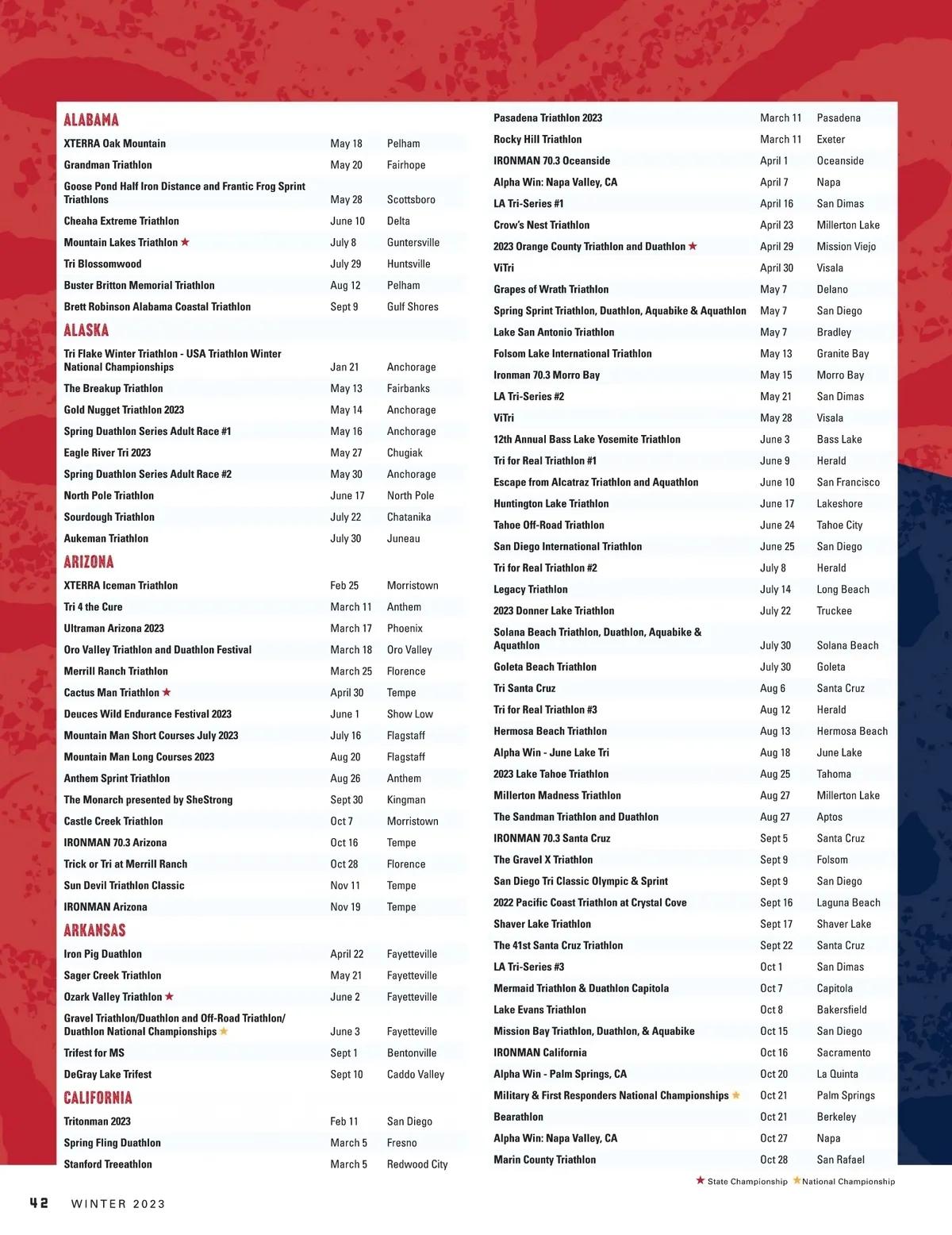 ALABAMA

| | | |
|---|---|---|
| XTERRA Oak Mountain | May 18 | Pelham |
| Grandman Triathlon | May 20 | Fairhope |
| Goose Pond Half Iron Distance and Frantic Frog Sprint Triathlons | May 28 | Scottsboro |
| Cheaha Extreme Triathlon | June 10 | Delta |
| Mountain Lakes Triathlon ★ | July 8 | Guntersville |
| Tri Blossomwood | July 29 | Huntsville |
| Buster Britton Memorial Triathlon | Aug 12 | Pelham |
| Brett Robinson Alabama Coastal Triathlon | Sept 9 | Gulf Shores |

ALASKA

| | | |
|---|---|---|
| Tri Flake Winter Triathlon - USA Triathlon Winter National Championships | Jan 21 | Anchorage |
| The Breakup Triathlon | May 13 | Fairbanks |
| Gold Nugget Triathlon 2023 | May 14 | Anchorage |
| Spring Duathlon Series Adult Race #1 | May 16 | Anchorage |
| Eagle River Tri 2023 | May 27 | Chugiak |
| Spring Duathlon Series Adult Race #2 | May 30 | Anchorage |
| North Pole Triathlon | June 17 | North Pole |
| Sourdough Triathlon | July 22 | Chatanika |
| Aukeman Triathlon | July 30 | Juneau |

ARIZONA

| | | |
|---|---|---|
| XTERRA Iceman Triathlon | Feb 25 | Morristown |
| Tri 4 the Cure | March 11 | Anthem |
| Ultraman Arizona 2023 | March 17 | Phoenix |
| Oro Valley Triathlon and Duathlon Festival | March 18 | Oro Valley |
| Merrill Ranch Triathlon | March 25 | Florence |
| Cactus Man Triathlon ★ | April 30 | Tempe |
| Deuces Wild Endurance Festival 2023 | June 1 | Show Low |
| Mountain Man Short Courses July 2023 | July 16 | Flagstaff |
| Mountain Man Long Courses 2023 | Aug 20 | Flagstaff |
| Anthem Sprint Triathlon | Aug 26 | Anthem |
| The Monarch presented by SheStrong | Sept 30 | Kingman |
| Castle Creek Triathlon | Oct 7 | Morristown |
| IRONMAN 70.3 Arizona | Oct 16 | Tempe |
| Trick or Tri at Merrill Ranch | Oct 28 | Florence |
| Sun Devil Triathlon Classic | Nov 11 | Tempe |
| IRONMAN Arizona | Nov 19 | Tempe |

ARKANSAS

| | | |
|---|---|---|
| Iron Pig Duathlon | April 22 | Fayetteville |
| Sager Creek Triathlon | May 21 | Fayetteville |
| Ozark Valley Triathlon ★ | June 2 | Fayetteville |
| Gravel Triathlon/Duathlon and Off-Road Triathlon/ Duathlon National Championships ★ | June 3 | Fayetteville |
| Trifest for MS | Sept 1 | Bentonville |
| DeGray Lake Trifest | Sept 10 | Caddo Valley |

CALIFORNIA

| | | |
|---|---|---|
| Tritonman 2023 | Feb 11 | San Diego |
| Spring Fling Duathlon | March 5 | Fresno |
| Stanford Treeathlon | March 5 | Redwood City |
| Pasadena Triathlon 2023 | March 11 | Pasadena |
| Rocky Hill Triathlon | March 11 | Exeter |
| IRONMAN 70.3 Oceanside | April 1 | Oceanside |
| Alpha Win: Napa Valley, CA | April 7 | Napa |
| LA Tri-Series #1 | April 16 | San Dimas |
| Crow's Nest Triathlon | April 23 | Millerton Lake |
| 2023 Orange County Triathlon and Duathlon ★ | April 29 | Mission Viejo |
| ViTri | April 30 | Visala |
| Grapes of Wrath Triathlon | May 7 | Delano |
| Spring Sprint Triathlon, Duathlon, Aquabike & Aquathlon | May 7 | San Diego |
| Lake San Antonio Triathlon | May 7 | Bradley |
| Folsom Lake International Triathlon | May 13 | Granite Bay |
| Ironman 70.3 Morro Bay | May 15 | Morro Bay |
| LA Tri-Series #2 | May 21 | San Dimas |
| ViTri | May 28 | Visala |
| 12th Annual Bass Lake Yosemite Triathlon | June 3 | Bass Lake |
| Tri for Real Triathlon #1 | June 9 | Herald |
| Escape from Alcatraz Triathlon and Aquathlon | June 10 | San Francisco |
| Huntington Lake Triathlon | June 17 | Lakeshore |
| Tahoe Off-Road Triathlon | June 24 | Tahoe City |
| San Diego International Triathlon | June 25 | San Diego |
| Tri for Real Triathlon #2 | July 8 | Herald |
| Legacy Triathlon | July 14 | Long Beach |
| 2023 Donner Lake Triathlon | July 22 | Truckee |
| Solana Beach Triathlon, Duathlon, Aquabike & Aquathlon | July 30 | Solana Beach |
| Goleta Beach Triathlon | July 30 | Goleta |
| Tri Santa Cruz | Aug 6 | Santa Cruz |
| Tri for Real Triathlon #3 | Aug 12 | Herald |
| Hermosa Beach Triathlon | Aug 13 | Hermosa Beach |
| Alpha Win - June Lake Tri | Aug 18 | June Lake |
| 2023 Lake Tahoe Triathlon | Aug 25 | Tahoma |
| Millerton Madness Triathlon | Aug 27 | Millerton Lake |
| The Sandman Triathlon and Duathlon | Aug 27 | Aptos |
| IRONMAN 70.3 Santa Cruz | Sept 5 | Santa Cruz |
| The Gravel X Triathlon | Sept 9 | Folsom |
| San Diego Tri Classic Olympic & Sprint | Sept 9 | San Diego |
| 2022 Pacific Coast Triathlon at Crystal Cove | Sept 16 | Laguna Beach |
| Shaver Lake Triathlon | Sept 17 | Shaver Lake |
| The 41st Santa Cruz Triathlon | Sept 22 | Santa Cruz |
| LA Tri-Series #3 | Oct 1 | San Dimas |
| Mermaid Triathlon & Duathlon Capitola | Oct 7 | Capitola |
| Lake Evans Triathlon | Oct 8 | Bakersfield |
| Mission Bay Triathlon, Duathlon, & Aquabike | Oct 15 | San Diego |
| IRONMAN California | Oct 16 | Sacramento |
| Alpha Win - Palm Springs, CA | Oct 20 | La Quinta |
| Military & First Responders National Championships ★ | Oct 21 | Palm Springs |
| Bearathlon | Oct 21 | Berkeley |
| Alpha Win: Napa Valley, CA | Oct 27 | Napa |
| Marin County Triathlon | Oct 28 | San Rafael |

★ State Championship ★ National Championship

42 WINTER 2023